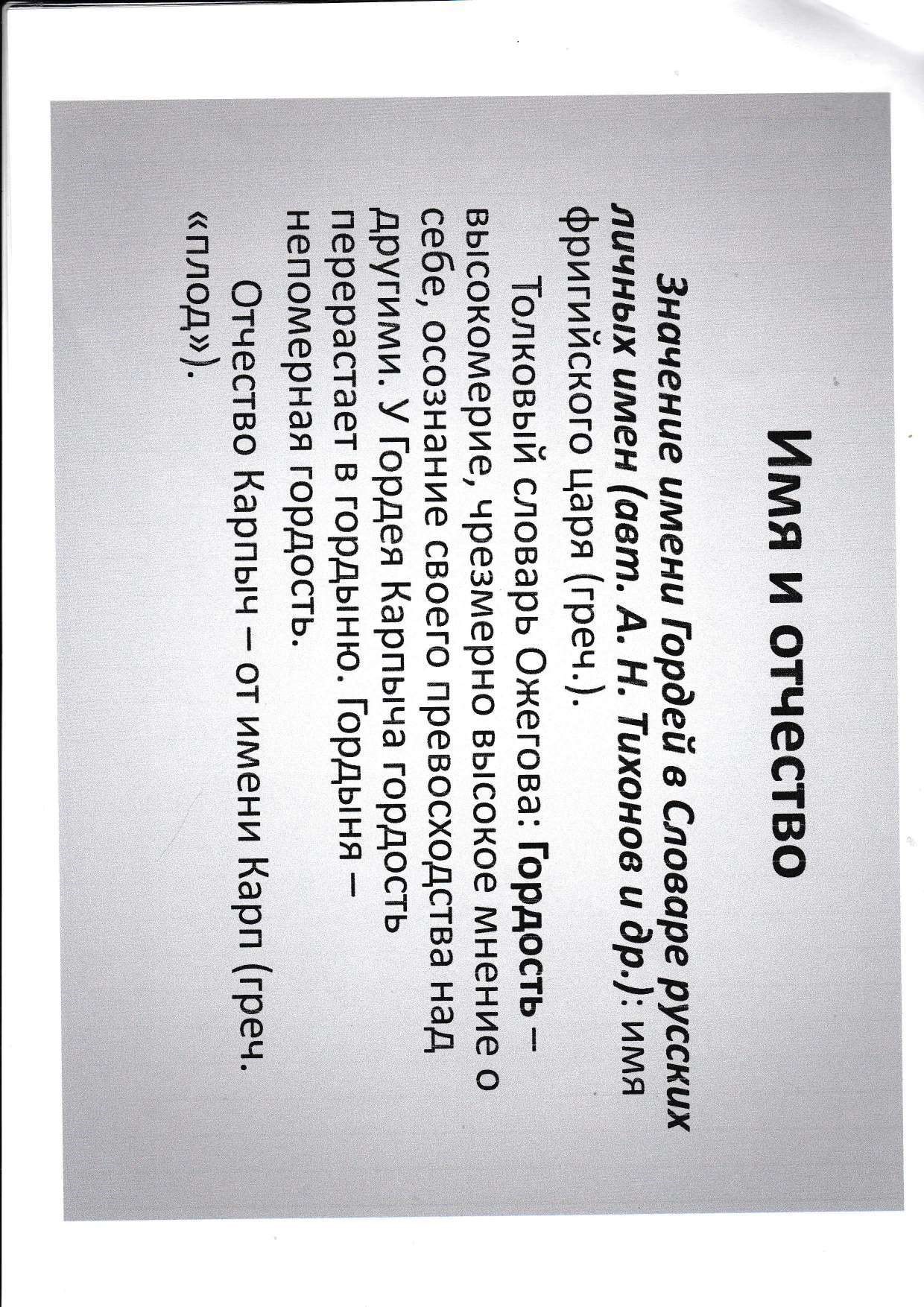 Имя и отчество

Значение имени Гордей в Словаре русских личных имен (авт. А. Н. Тихонов и др.): имя фригийского царя (греч.).

Толковый словарь Ожегова: Гордость – высокомерие, чрезмерно высокое мнение о себе, осознание своего превосходства над другими. У Гордея Карпыча гордость перерастает в гордыню. Гордыня – непомерная гордость.

Отчество Карпыч – от имени Карп (греч. «плод»).